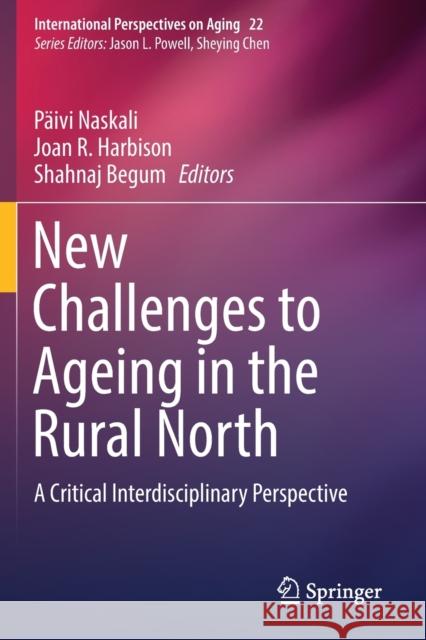 International Perspectives on Aging 22
Series Editors: Jason L. Powell, Sheying Chen

Päivi Naskali
Joan R. Harbison
Shahnaj Begum Editors

New Challenges to Ageing in the Rural North

A Critical Interdisciplinary Perspective

Springer